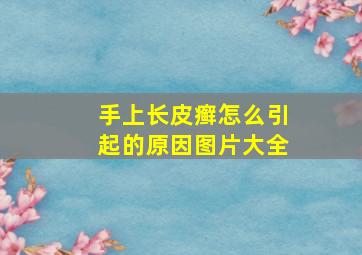 手上长皮癣怎么引起的原因图片大全